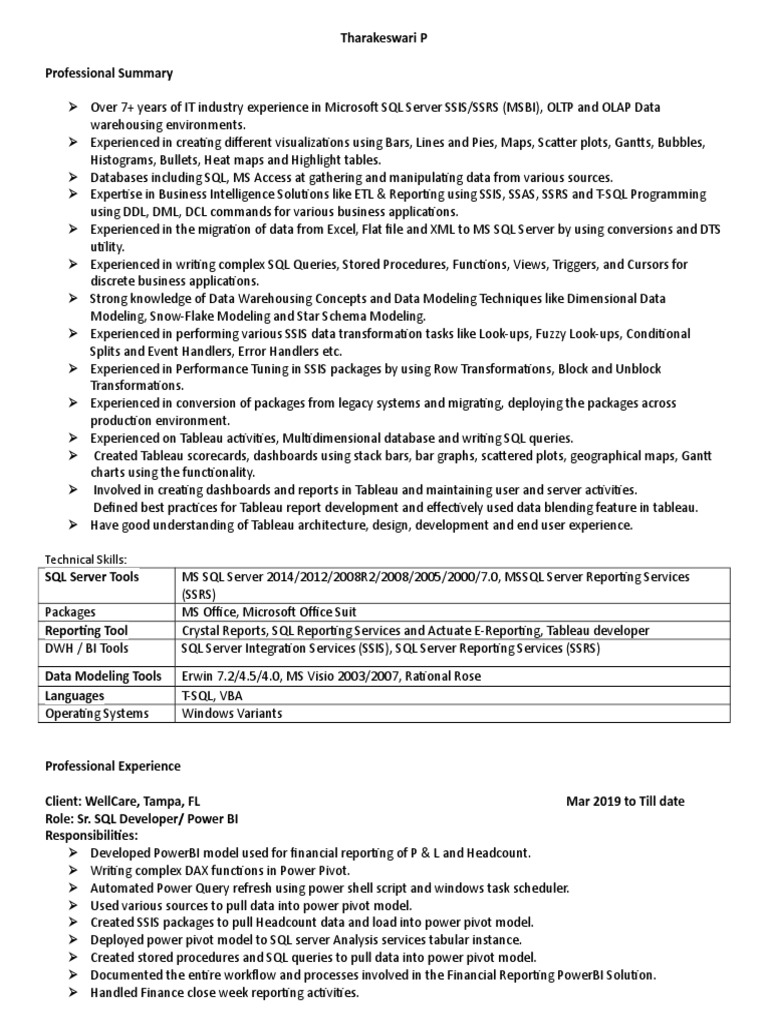 Tharakeswari P

Professional Summary

➢ Over 7+ years of IT industry experience in Microsoft SQL Server SSIS/SSRS (MSBI), OLTP and OLAP Data warehousing environments.
➢ Experienced in creating different visualizations using Bars, Lines and Pies, Maps, Scatter plots, Gantts, Bubbles, Histograms, Bullets, Heat maps and Highlight tables.
➢ Databases including SQL, MS Access at gathering and manipulating data from various sources.
➢ Expertise in Business Intelligence Solutions like ETL & Reporting using SSIS, SSAS, SSRS and T-SQL Programming using DDL, DML, DCL commands for various business applications.
➢ Experienced in the migration of data from Excel, Flat file and XML to MS SQL Server by using conversions and DTS utility.
➢ Experienced in writing complex SQL Queries, Stored Procedures, Functions, Views, Triggers, and Cursors for discrete business applications.
➢ Strong knowledge of Data Warehousing Concepts and Data Modeling Techniques like Dimensional Data Modeling, Snow-Flake Modeling and Star Schema Modeling.
➢ Experienced in performing various SSIS data transformation tasks like Look-ups, Fuzzy Look-ups, Conditional Splits and Event Handlers, Error Handlers etc.
➢ Experienced in Performance Tuning in SSIS packages by using Row Transformations, Block and Unblock Transformations.
➢ Experienced in conversion of packages from legacy systems and migrating, deploying the packages across production environment.
➢ Experienced on Tableau activities, Multidimensional database and writing SQL queries.
➢ Created Tableau scorecards, dashboards using stack bars, bar graphs, scattered plots, geographical maps, Gantt charts using the functionality.
➢ Involved in creating dashboards and reports in Tableau and maintaining user and server activities. Defined best practices for Tableau report development and effectively used data blending feature in tableau.
➢ Have good understanding of Tableau architecture, design, development and end user experience.

Technical Skills:

| SQL Server Tools | MS SQL Server 2014/2012/2008R2/2008/2005/2000/7.0, MSSQL Server Reporting Services (SSRS) |
|---|---|
| Packages | MS Office, Microsoft Office Suit |
| Reporting Tool | Crystal Reports, SQL Reporting Services and Actuate E-Reporting, Tableau developer |
| DWH / BI Tools | SQL Server Integration Services (SSIS), SQL Server Reporting Services (SSRS) |
| Data Modeling Tools | Erwin 7.2/4.5/4.0, MS Visio 2003/2007, Rational Rose |
| Languages | T-SQL, VBA |
| Operating Systems | Windows Variants |

Professional Experience

Client: WellCare, Tampa, FL Mar 2019 to Till date
Role: Sr. SQL Developer/ Power BI
Responsibilities:
➢ Developed PowerBI model used for financial reporting of P & L and Headcount.
➢ Writing complex DAX functions in Power Pivot.
➢ Automated Power Query refresh using power shell script and windows task scheduler.
➢ Used various sources to pull data into power pivot model.
➢ Created SSIS packages to pull Headcount data and load into power pivot model.
➢ Deployed power pivot model to SQL server Analysis services tabular instance.
➢ Created stored procedures and SQL queries to pull data into power pivot model.
➢ Documented the entire workflow and processes involved in the Financial Reporting PowerBI Solution.
➢ Handled Finance close week reporting activities.